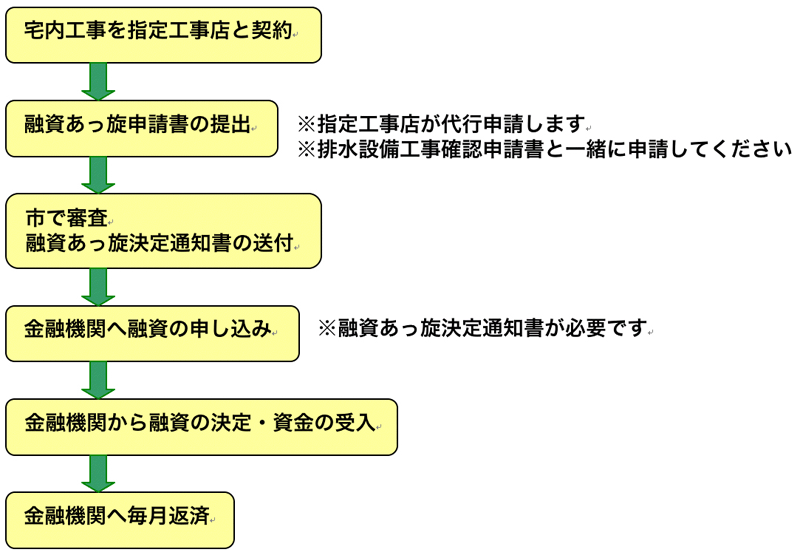 宅内工事を指定工事店と契約

融資あっ旋申請書の提出

※指定工事店が代行申請します
※排水設備工事確認申請書と一緒に申請してください

市で審査
融資あっ旋決定通知書の送付

金融機関へ融資の申し込み

※融資あっ旋決定通知書が必要です

金融機関から融資の決定・資金の受入

金融機関へ毎月返済